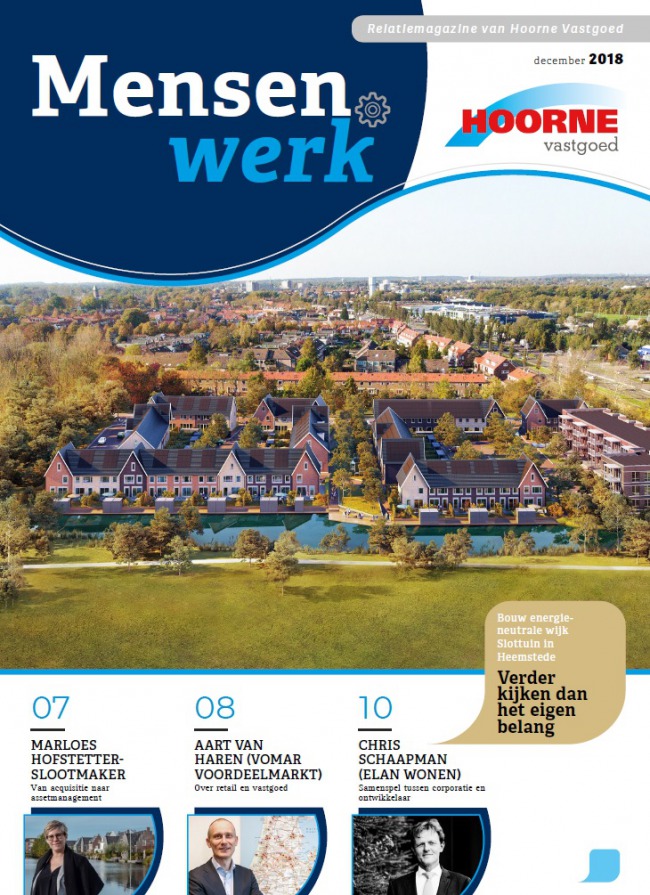 Relatiemagazine van Hoorne Vastgoed

Mensen
werk

december 2018

HOORNE
vastgoed

Bouw energieneutrale wijk Slottuin in Heemstede

Verder kijken dan het eigen belang

07
MARLOES HOFSTETTER-SLOOTMAKER
Van acquisitie naar assetmanagement

08
AART VAN HAREN (VOMAR VOORDEELMARKT)
Over retail en vastgoed

10
CHRIS SCHAAPMAN (ELAN WONEN)
Samenspel tussen corporatie en ontwikkelaar